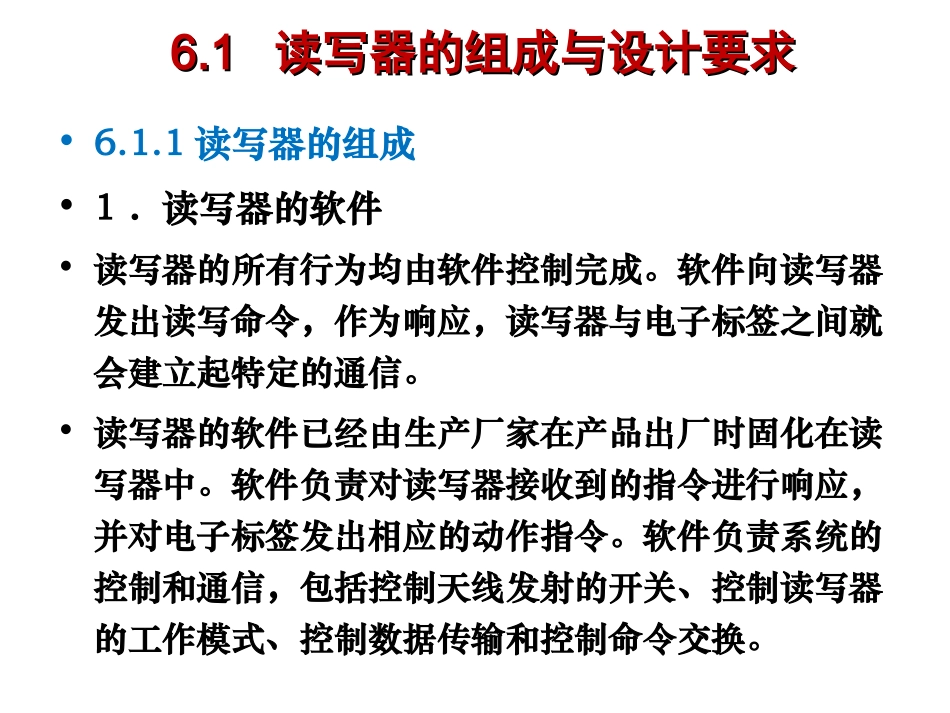 6.1 读写器的组成与设计要求

• 6.1.1 读写器的组成

• 1．读写器的软件

• 读写器的所有行为均由软件控制完成。软件向读写器发出读写命令，作为响应，读写器与电子标签之间就会建立起特定的通信。

• 读写器的软件已经由生产厂家在产品出厂时固化在读写器中。软件负责对读写器接收到的指令进行响应，并对电子标签发出相应的动作指令。软件负责系统的控制和通信，包括控制天线发射的开关、控制读写器的工作模式、控制数据传输和控制命令交换。